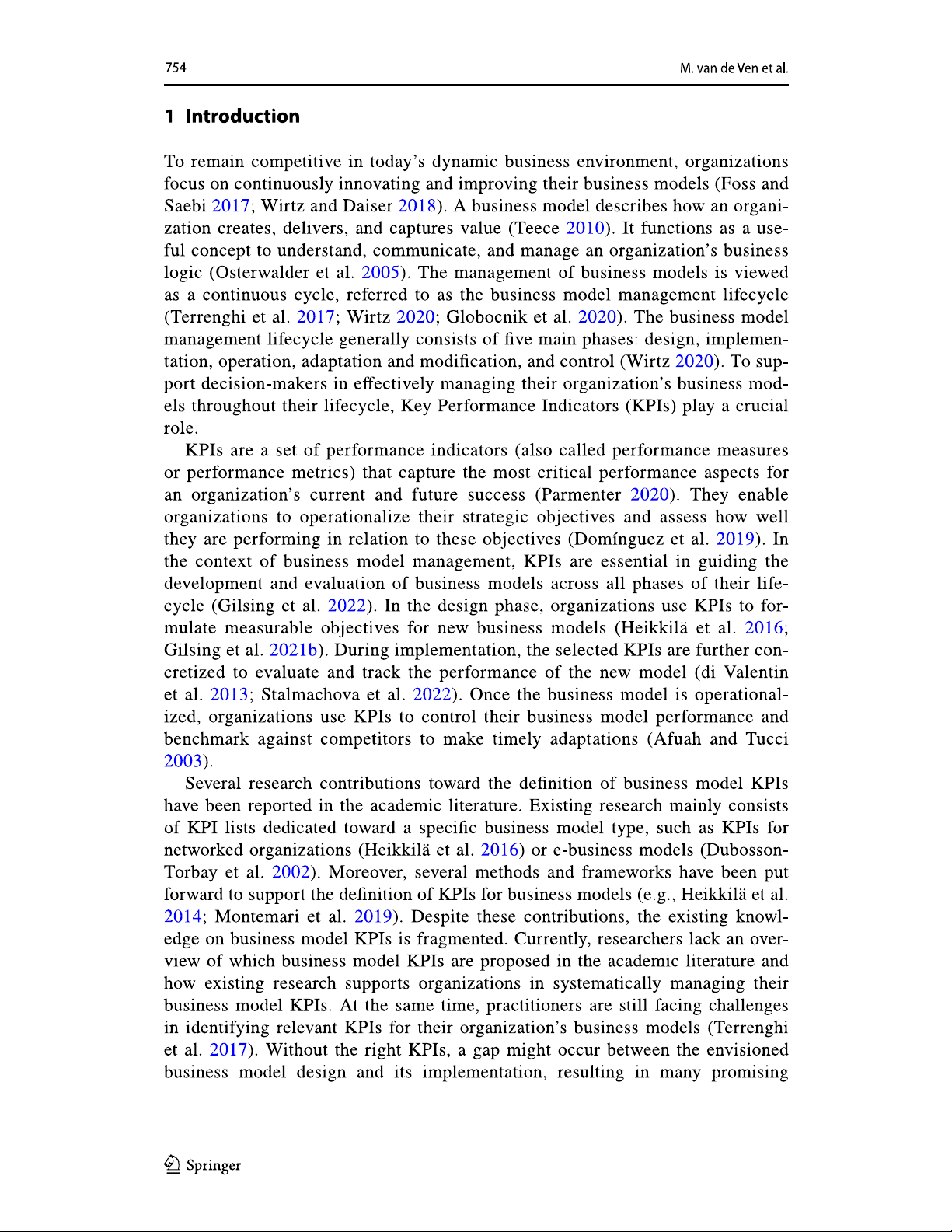 754

M. van de Ven et al.

1 Introduction

To remain competitive in today's dynamic business environment, organizations focus on continuously innovating and improving their business models (Foss and Saebi 2017; Wirtz and Daiser 2018). A business model describes how an organization creates, delivers, and captures value (Teece 2010). It functions as a useful concept to understand, communicate, and manage an organization's business logic (Osterwalder et al. 2005). The management of business models is viewed as a continuous cycle, referred to as the business model management lifecycle (Terrenghi et al. 2017; Wirtz 2020; Globocnik et al. 2020). The business model management lifecycle generally consists of five main phases: design, implementation, operation, adaptation and modification, and control (Wirtz 2020). To support decision-makers in effectively managing their organization's business models throughout their lifecycle, Key Performance Indicators (KPIs) play a crucial role.

KPIs are a set of performance indicators (also called performance measures or performance metrics) that capture the most critical performance aspects for an organization's current and future success (Parmenter 2020). They enable organizations to operationalize their strategic objectives and assess how well they are performing in relation to these objectives (Domínguez et al. 2019). In the context of business model management, KPIs are essential in guiding the development and evaluation of business models across all phases of their lifecycle (Gilsing et al. 2022). In the design phase, organizations use KPIs to formulate measurable objectives for new business models (Heikkilä et al. 2016; Gilsing et al. 2021b). During implementation, the selected KPIs are further concretized to evaluate and track the performance of the new model (di Valentin et al. 2013; Stalmachova et al. 2022). Once the business model is operationalized, organizations use KPIs to control their business model performance and benchmark against competitors to make timely adaptations (Afuah and Tucci 2003).

Several research contributions toward the definition of business model KPIs have been reported in the academic literature. Existing research mainly consists of KPI lists dedicated toward a specific business model type, such as KPIs for networked organizations (Heikkilä et al. 2016) or e-business models (Dubosson-Torbay et al. 2002). Moreover, several methods and frameworks have been put forward to support the definition of KPIs for business models (e.g., Heikkilä et al. 2014; Montemari et al. 2019). Despite these contributions, the existing knowledge on business model KPIs is fragmented. Currently, researchers lack an overview of which business model KPIs are proposed in the academic literature and how existing research supports organizations in systematically managing their business model KPIs. At the same time, practitioners are still facing challenges in identifying relevant KPIs for their organization's business models (Terrenghi et al. 2017). Without the right KPIs, a gap might occur between the envisioned business model design and its implementation, resulting in many promising

Springer